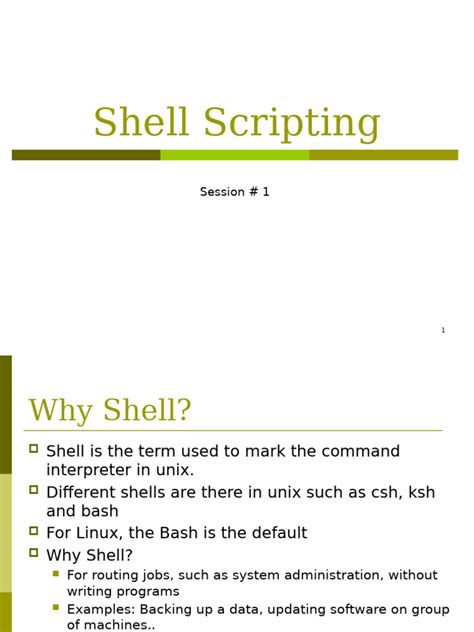 Shell Scripting

Session # 1

1

Why Shell?

Shell is the term used to mark the command interpreter in unix.

Different shells are there in unix such as csh, ksh and bash

For Linux, the Bash is the default

Why Shell?

For routing jobs, such as system administration, without writing programs

Examples: Backing up a data, updating software on group of machines..